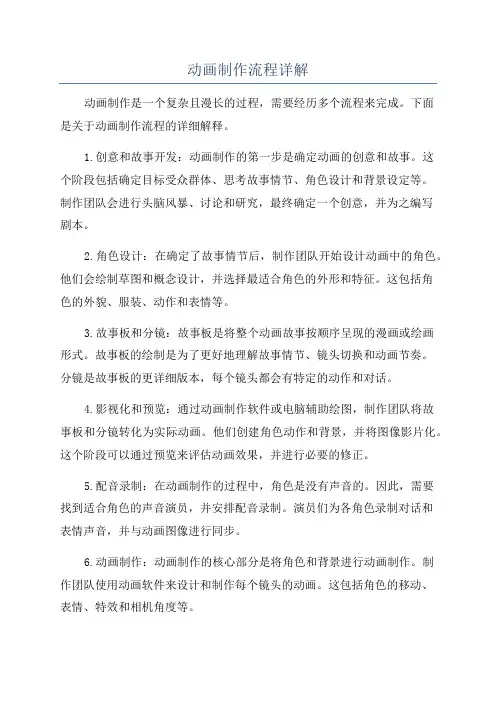 动画制作流程详解

动画制作是一个复杂且漫长的过程，需要经历多个流程来完成。下面是关于动画制作流程的详细解释。

1.创意和故事开发：动画制作的第一步是确定动画的创意和故事。这个阶段包括确定目标受众群体、思考故事情节、角色设计和背景设定等。制作团队会进行头脑风暴、讨论和研究，最终确定一个创意，并为之编写剧本。

2.角色设计：在确定了故事情节后，制作团队开始设计动画中的角色。他们会绘制草图和概念设计，并选择最适合角色的外形和特征。这包括角色的外貌、服装、动作和表情等。

3.故事板和分镜：故事板是将整个动画故事按顺序呈现的漫画或绘画形式。故事板的绘制是为了更好地理解故事情节、镜头切换和动画节奏。分镜是故事板的更详细版本，每个镜头都会有特定的动作和对话。

4.影视化和预览：通过动画制作软件或电脑辅助绘图，制作团队将故事板和分镜转化为实际动画。他们创建角色动作和背景，并将图像影片化。这个阶段可以通过预览来评估动画效果，并进行必要的修正。

5.配音录制：在动画制作的过程中，角色是没有声音的。因此，需要找到适合角色的声音演员，并安排配音录制。演员们为各角色录制对话和表情声音，并与动画图像进行同步。

6.动画制作：动画制作的核心部分是将角色和背景进行动画制作。制作团队使用动画软件来设计和制作每个镜头的动画。这包括角色的移动、表情、特效和相机角度等。